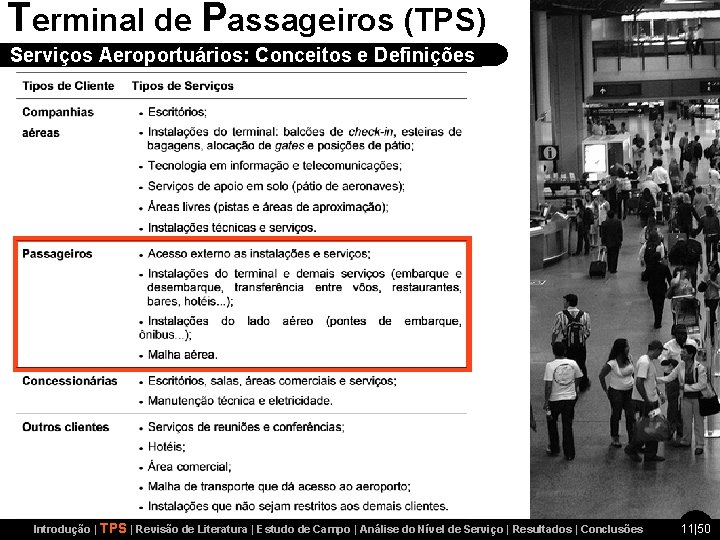 Terminal de Passageiros (TPS)

Serviços Aeroportuários: Conceitos e Definições

| Tipos de Cliente | Tipos de Serviços |
|---|---|
| Companhias aéreas | • Escritórios; • Instalações do terminal: balcões de check-in, esteiras de bagagens, alocação de gates e posições de pátio; • Tecnologia em informação e telecomunicações; • Serviços de apoio em solo (pátio de aeronaves); • Áreas livres (pistas e áreas de aproximação); • Instalações técnicas e serviços. |
| Passageiros | • Acesso externo as instalações e serviços; • Instalações do terminal e demais serviços (embarque e desembarque, transferência entre vôos, restaurantes, bares, hotéis...); • Instalações do lado aéreo (pontes de embarque, ônibus...); • Malha aérea. |
| Concessionárias | • Escritórios, salas, áreas comerciais e serviços; • Manutenção técnica e eletricidade. |
| Outros clientes | • Serviços de reuniões e conferências; • Hotéis; • Área comercial; • Malha de transporte que dá acesso ao aeroporto; • Instalações que não sejam restritos aos demais clientes. |

Introdução | TPS | Revisão de Literatura | Estudo de Campo | Análise do Nível de Serviço | Resultados | Conclusões 11|50